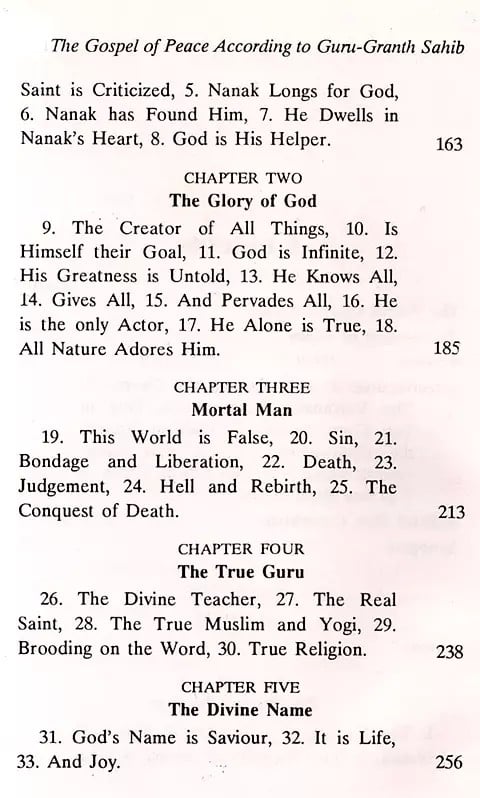 The Gospel of Peace According to Guru-Granth Sahib

Saint is Criticized, 5. Nanak Longs for God, 6. Nanak has Found Him, 7. He Dwells in Nanak's Heart, 8. God is His Helper. 163

CHAPTER TWO
The Glory of God

9. The Creator of All Things, 10. Is Himself their Goal, 11. God is Infinite, 12. His Greatness is Untold, 13. He Knows All, 14. Gives All, 15. And Pervades All, 16. He is the only Actor, 17. He Alone is True, 18. All Nature Adores Him. 185

CHAPTER THREE
Mortal Man

19. This World is False, 20. Sin, 21. Bondage and Liberation, 22. Death, 23. Judgement, 24. Hell and Rebirth, 25. The Conquest of Death. 213

CHAPTER FOUR
The True Guru

26. The Divine Teacher, 27. The Real Saint, 28. The True Muslim and Yogi, 29. Brooding on the Word, 30. True Religion. 238

CHAPTER FIVE
The Divine Name

31. God's Name is Saviour, 32. It is Life, 33. And Joy. 256